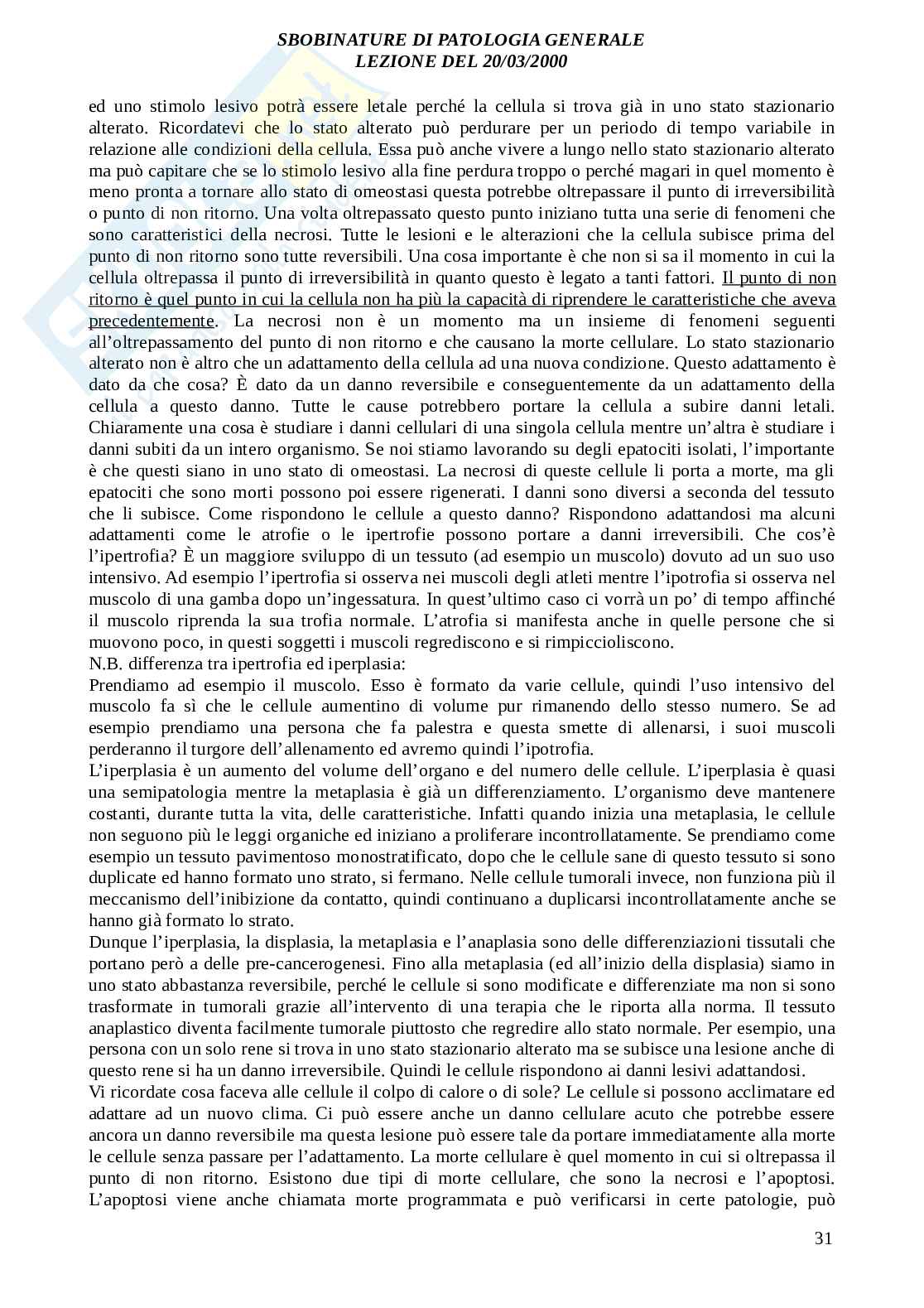 SBOBINATURE DI PATOLOGIA GENERALE
LEZIONE DEL 20/03/2000

ed uno stimolo lesivo potrà essere letale perché la cellula si trova già in uno stato stazionario alterato. Ricordatevi che lo stato alterato può perdurare per un periodo di tempo variabile in relazione alle condizioni della cellula. Essa può anche vivere a lungo nello stato stazionario alterato ma può capitare che se lo stimolo lesivo alla fine perdura troppo o perché magari in quel momento è meno pronta a tornare allo stato di omeostasi questa potrebbe oltrepassare il punto di irreversibilità o punto di non ritorno. Una volta oltrepassato questo punto iniziano tutta una serie di fenomeni che sono caratteristici della necrosi. Tutte le lesioni e le alterazioni che la cellula subisce prima del punto di non ritorno sono tutte reversibili. Una cosa importante è che non si sa il momento in cui la cellula oltrepassa il punto di irreversibilità in quanto questo è legato a tanti fattori. Il punto di non ritorno è quel punto in cui la cellula non ha più la capacità di riprendere le caratteristiche che aveva precedentemente. La necrosi non è un momento ma un insieme di fenomeni seguenti all'oltrepassamento del punto di non ritorno e che causano la morte cellulare. Lo stato stazionario alterato non è altro che un adattamento della cellula ad una nuova condizione. Questo adattamento è dato da che cosa? È dato da un danno reversibile e conseguentemente da un adattamento della cellula a questo danno. Tutte le cause potrebbero portare la cellula a subire danni letali. Chiaramente una cosa è studiare i danni cellulari di una singola cellula mentre un'altra è studiare i danni subiti da un intero organismo. Se noi stiamo lavorando su degli epatociti isolati, l'importante è che questi siano in uno stato di omeostasi. La necrosi di queste cellule li porta a morte, ma gli epatociti che sono morti possono poi essere rigenerati. I danni sono diversi a seconda del tessuto che li subisce. Come rispondono le cellule a questo danno? Rispondono adattandosi ma alcuni adattamenti come le atrofie o le ipertrofie possono portare a danni irreversibili. Che cos'è l'ipertrofia? È un maggiore sviluppo di un tessuto (ad esempio un muscolo) dovuto ad un suo uso intensivo. Ad esempio l'ipertrofia si osserva nei muscoli degli atleti mentre l'ipotrofia si osserva nel muscolo di una gamba dopo un'ingessatura. In quest'ultimo caso ci vorrà un po' di tempo affinché il muscolo riprenda la sua trofia normale. L'atrofia si manifesta anche in quelle persone che si muovono poco, in questi soggetti i muscoli regrediscono e si rimpiccioliscono.
N.B. differenza tra ipertrofia ed iperplasia:
Prendiamo ad esempio il muscolo. Esso è formato da varie cellule, quindi l'uso intensivo del muscolo fa sì che le cellule aumentino di volume pur rimanendo dello stesso numero. Se ad esempio prendiamo una persona che fa palestra e questa smette di allenarsi, i suoi muscoli perderanno il turgore dell'allenamento ed avremo quindi l'ipotrofia.
L'iperplasia è un aumento del volume dell'organo e del numero delle cellule. L'iperplasia è quasi una semipatologia mentre la metaplasia è già un differenziamento. L'organismo deve mantenere costanti, durante tutta la vita, delle caratteristiche. Infatti quando inizia una metaplasia, le cellule non seguono più le leggi organiche ed iniziano a proliferare incontrollatamente. Se prendiamo come esempio un tessuto pavimentoso monostratificato, dopo che le cellule sane di questo tessuto si sono duplicate ed hanno formato uno strato, si fermano. Nelle cellule tumorali invece, non funziona più il meccanismo dell'inibizione da contatto, quindi continuano a duplicarsi incontrollatamente anche se hanno già formato lo strato.
Dunque l'iperplasia, la displasia, la metaplasia e l'anaplasia sono delle differenziazioni tissutali che portano però a delle pre-cancerogenesi. Fino alla metaplasia (ed all'inizio della displasia) siamo in uno stato abbastanza reversibile, perché le cellule si sono modificate e differenziate ma non si sono trasformate in tumorali grazie all'intervento di una terapia che le riporta alla norma. Il tessuto anaplastico diventa facilmente tumorale piuttosto che regredire allo stato normale. Per esempio, una persona con un solo rene si trova in uno stato stazionario alterato ma se subisce una lesione anche di questo rene si ha un danno irreversibile. Quindi le cellule rispondono ai danni lesivi adattandosi.
Vi ricordate cosa faceva alle cellule il colpo di calore o di sole? Le cellule si possono acclimatare ed adattare ad un nuovo clima. Ci può essere anche un danno cellulare acuto che potrebbe essere ancora un danno reversibile ma questa lesione può essere tale da portare immediatamente alla morte le cellule senza passare per l'adattamento. La morte cellulare è quel momento in cui si oltrepassa il punto di non ritorno. Esistono due tipi di morte cellulare, che sono la necrosi e l'apoptosi. L'apoptosi viene anche chiamata morte programmata e può verificarsi in certe patologie, può

31